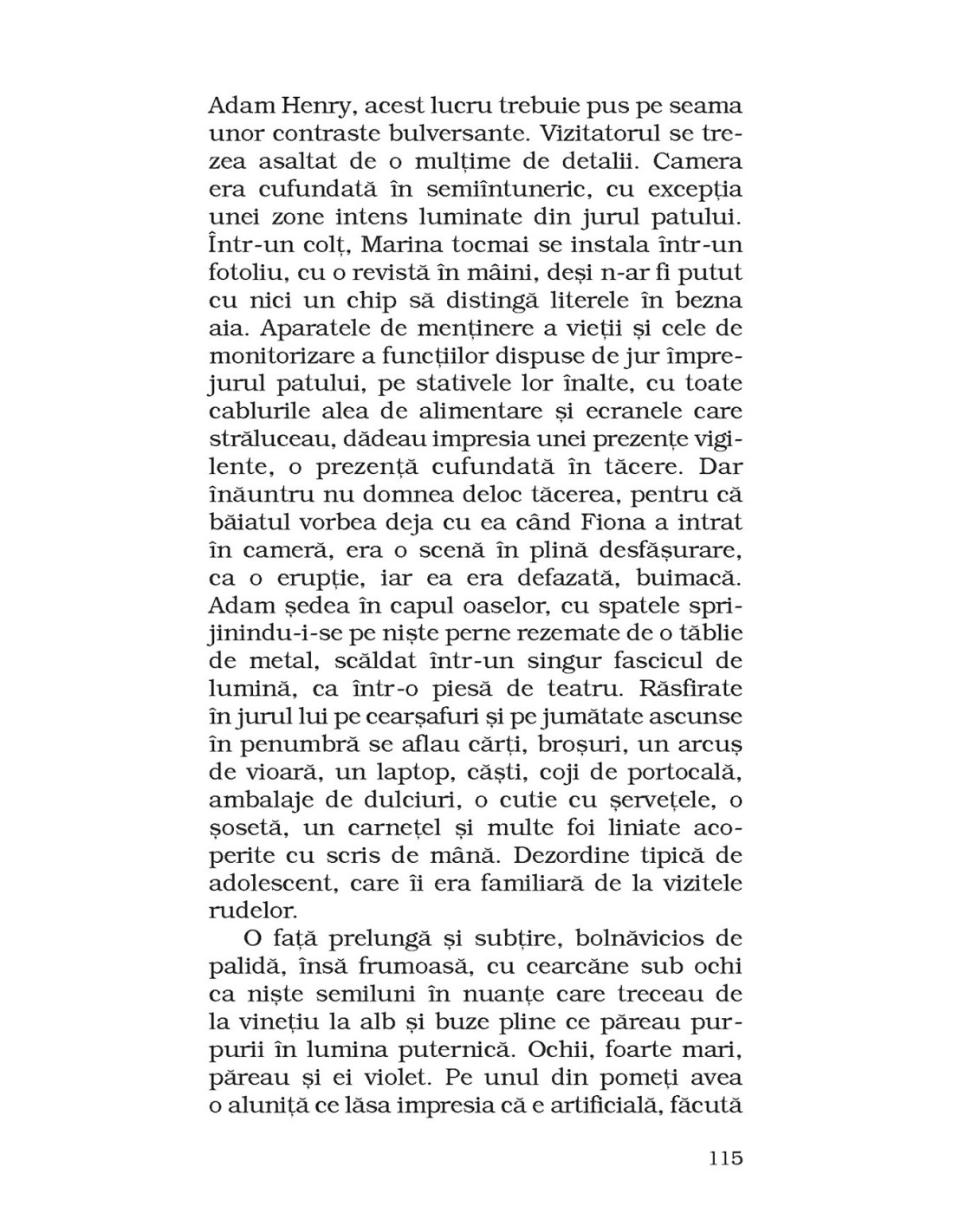 Adam Henry, acest lucru trebuie pus pe seama unor contraste bulversante. Vizitatorul se trezea asaltat de o mulțime de detalii. Camera era cufundată în semiîntuneric, cu excepția unei zone intens luminate din jurul patului. Într-un colț, Marina tocmai se instala într-un fotoliu, cu o revistă în mâini, deși n-ar fi putut cu nici un chip să distingă literele în bezna aia. Aparatele de menținere a vieții și cele de monitorizare a funcțiilor dispuse de jur împrejurul patului, pe stativele lor înalte, cu toate cablurile alea de alimentare și ecranele care străluceau, dădeau impresia unei prezențe vigilente, o prezență cufundată în tăcere. Dar înăuntru nu domnea deloc tăcerea, pentru că băiatul vorbea deja cu ea când Fiona a intrat în cameră, era o scenă în plină desfășurare, ca o erupție, iar ea era defazată, buimacă. Adam ședea în capul oaselor, cu spatele sprijinindu-i-se pe niște perne rezemate de o tăblie de metal, scăldat într-un singur fascicul de lumină, ca într-o piesă de teatru. Răsfirate în jurul lui pe cearșafuri și pe jumătate ascunse în penumbră se aflau cărți, broșuri, un arcuș de vioară, un laptop, căști, coji de portocală, ambalaje de dulciuri, o cutie cu șervețele, o șosetă, un carnețel și multe foi liniate acoperite cu scris de mână. Dezordine tipică de adolescent, care îi era familiară de la vizitele rudelor.

O față prelungă și subțire, bolnăvicios de palidă, însă frumoasă, cu cearcăne sub ochi ca niște semiluni în nuanțe care treceau de la vinețiu la alb și buze pline ce păreau purpurii în lumina puternică. Ochii, foarte mari, păreau și ei violet. Pe unul din pomeți avea o aluniță ce lăsa impresia că e artificială, făcută

115